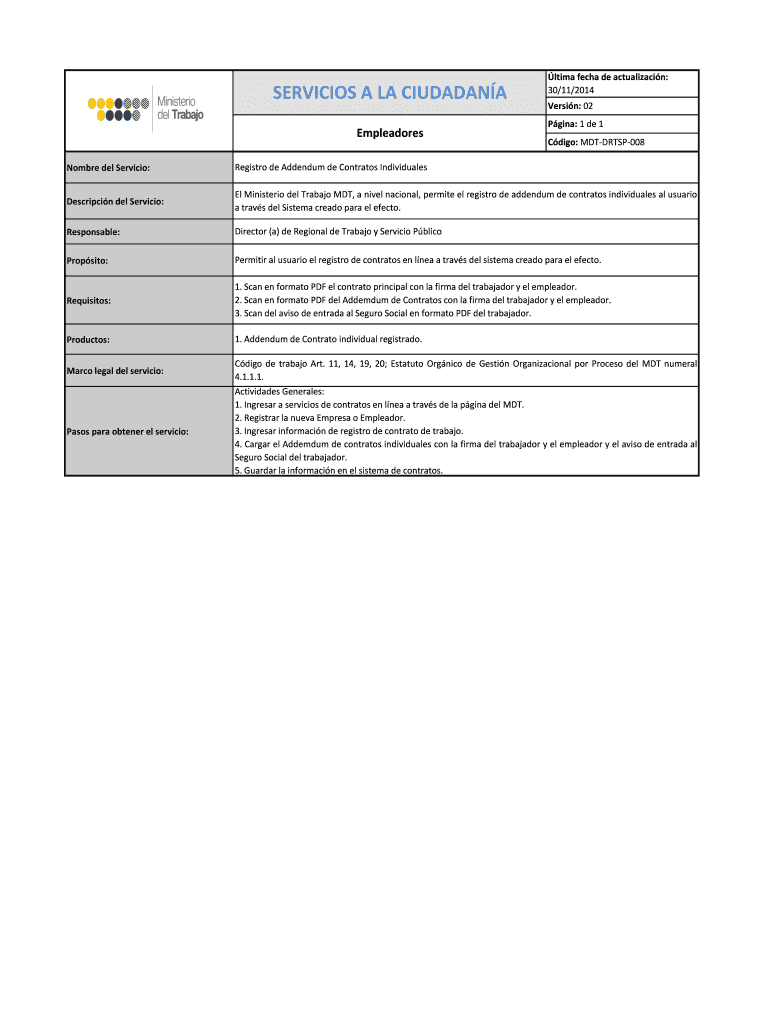 Ministerio del Trabajo

SERVICIOS A LA CIUDADANÍA

Empleadores

Última fecha de actualización: 30/11/2014
Versión: 02
Página: 1 de 1
Código: MDT-DRTSP-008

| | |
|---|---|
| Nombre del Servicio: | Registro de Addendum de Contratos Individuales |
| Descripción del Servicio: | El Ministerio del Trabajo MDT, a nivel nacional, permite el registro de addendum de contratos individuales al usuario a través del Sistema creado para el efecto. |
| Responsable: | Director (a) de Regional de Trabajo y Servicio Público |
| Propósito: | Permitir al usuario el registro de contratos en línea a través del sistema creado para el efecto. |
| Requisitos: | 1. Scan en formato PDF el contrato principal con la firma del trabajador y el empleador. 2. Scan en formato PDF del Addemdum de Contratos con la firma del trabajador y el empleador. 3. Scan del aviso de entrada al Seguro Social en formato PDF del trabajador. |
| Productos: | 1. Addendum de Contrato individual registrado. |
| Marco legal del servicio: | Código de trabajo Art. 11, 14, 19, 20; Estatuto Orgánico de Gestión Organizacional por Proceso del MDT numeral 4.1.1.1. |
| Pasos para obtener el servicio: | Actividades Generales: 1. Ingresar a servicios de contratos en línea a través de la página del MDT. 2. Registrar la nueva Empresa o Empleador. 3. Ingresar información de registro de contrato de trabajo. 4. Cargar el Addemdum de contratos individuales con la firma del trabajador y el empleador y el aviso de entrada al Seguro Social del trabajador. 5. Guardar la información en el sistema de contratos. |